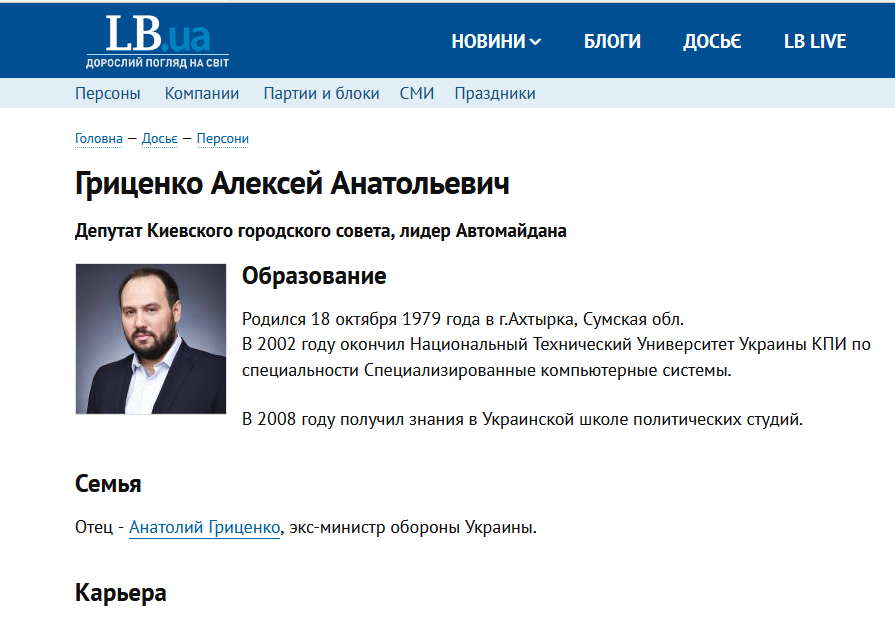 LB.ua
ДОРОСЛИЙ ПОГЛЯД НА СВІТ

НОВИНИ БЛОГИ ДОСЬЄ LB LIVE

Персоны Компании Партии и блоки СМИ Праздники

Головна – Досьє – Персони

Гриценко Алексей Анатольевич

Депутат Киевского городского совета, лидер Автомайдана

Образование

Родился 18 октября 1979 года в г.Ахтырка, Сумская обл.
В 2002 году окончил Национальный Технический Университет Украины КПИ по специальности Специализированные компьютерные системы.

В 2008 году получил знания в Украинской школе политических студий.

Семья

Отец - Анатолий Гриценко, экс-министр обороны Украины.

Карьера